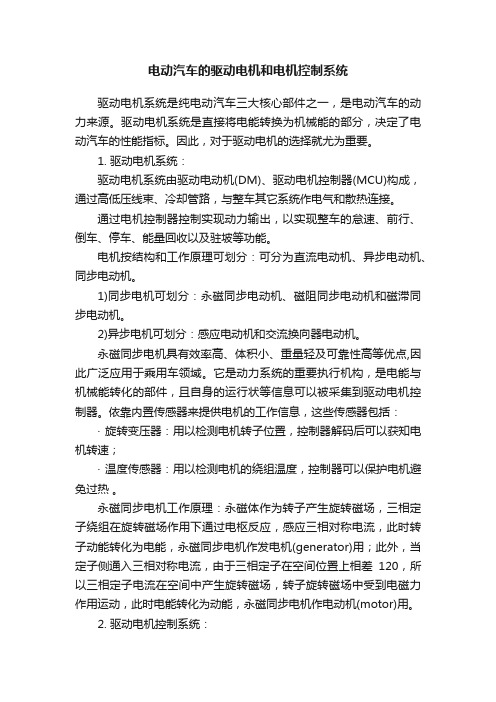 电动汽车的驱动电机和电机控制系统

驱动电机系统是纯电动汽车三大核心部件之一，是电动汽车的动力来源。驱动电机系统是直接将电能转换为机械能的部分，决定了电动汽车的性能指标。因此，对于驱动电机的选择就尤为重要。

1. 驱动电机系统：

驱动电机系统由驱动电动机(DM)、驱动电机控制器(MCU)构成，通过高低压线束、冷却管路，与整车其它系统作电气和散热连接。

通过电机控制器控制实现动力输出，以实现整车的怠速、前行、倒车、停车、能量回收以及驻坡等功能。

电机按结构和工作原理可划分：可分为直流电动机、异步电动机、同步电动机。

1)同步电机可划分：永磁同步电动机、磁阻同步电动机和磁滞同步电动机。

2)异步电机可划分：感应电动机和交流换向器电动机。

永磁同步电机具有效率高、体积小、重量轻及可靠性高等优点,因此广泛应用于乘用车领域。它是动力系统的重要执行机构，是电能与机械能转化的部件，且自身的运行状等信息可以被采集到驱动电机控制器。依靠内置传感器来提供电机的工作信息，这些传感器包括：

· 旋转变压器：用以检测电机转子位置，控制器解码后可以获知电机转速；

· 温度传感器：用以检测电机的绕组温度，控制器可以保护电机避免过热 。

永磁同步电机工作原理：永磁体作为转子产生旋转磁场，三相定子绕组在旋转磁场作用下通过电枢反应，感应三相对称电流，此时转子动能转化为电能，永磁同步电机作发电机(generator)用；此外，当定子侧通入三相对称电流，由于三相定子在空间位置上相差 120，所以三相定子电流在空间中产生旋转磁场，转子旋转磁场中受到电磁力作用运动，此时电能转化为动能，永磁同步电机作电动机(motor)用。

2. 驱动电机控制系统：